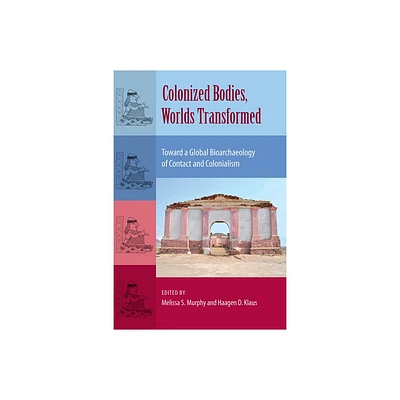 Colonized Bodies, Worlds Transformed

Toward a Global Bioarchaeology of Contact and Colonialism

EDITED BY
Melissa S. Murphy and Haagen D. Klaus